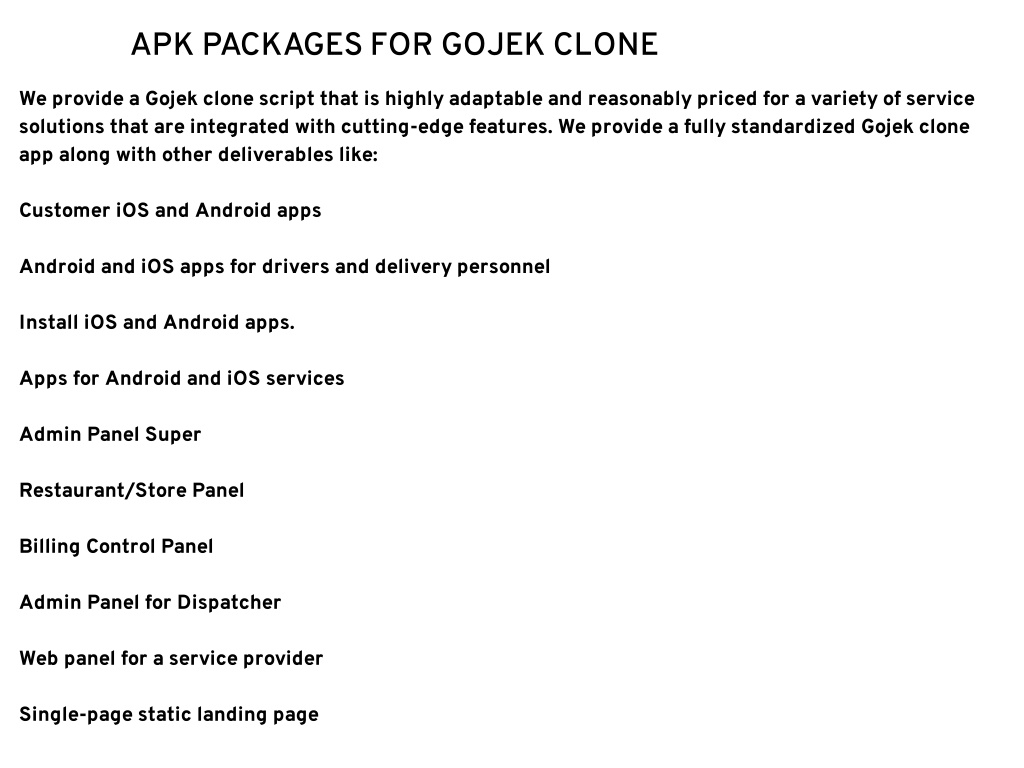 APK PACKAGES FOR GOJEK CLONE

We provide a Gojek clone script that is highly adaptable and reasonably priced for a variety of service solutions that are integrated with cutting-edge features. We provide a fully standardized Gojek clone app along with other deliverables like:

Customer iOS and Android apps

Android and iOS apps for drivers and delivery personnel

Install iOS and Android apps.

Apps for Android and iOS services

Admin Panel Super

Restaurant/Store Panel

Billing Control Panel

Admin Panel for Dispatcher

Web panel for a service provider

Single-page static landing page